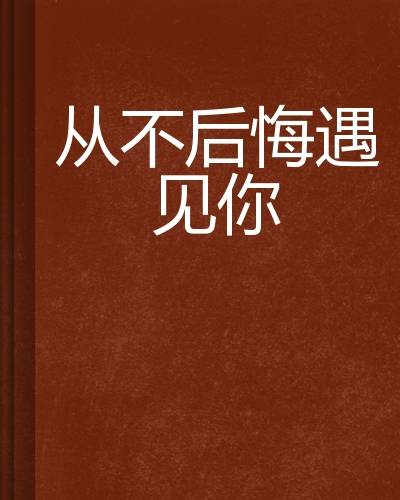 从不后悔遇见你